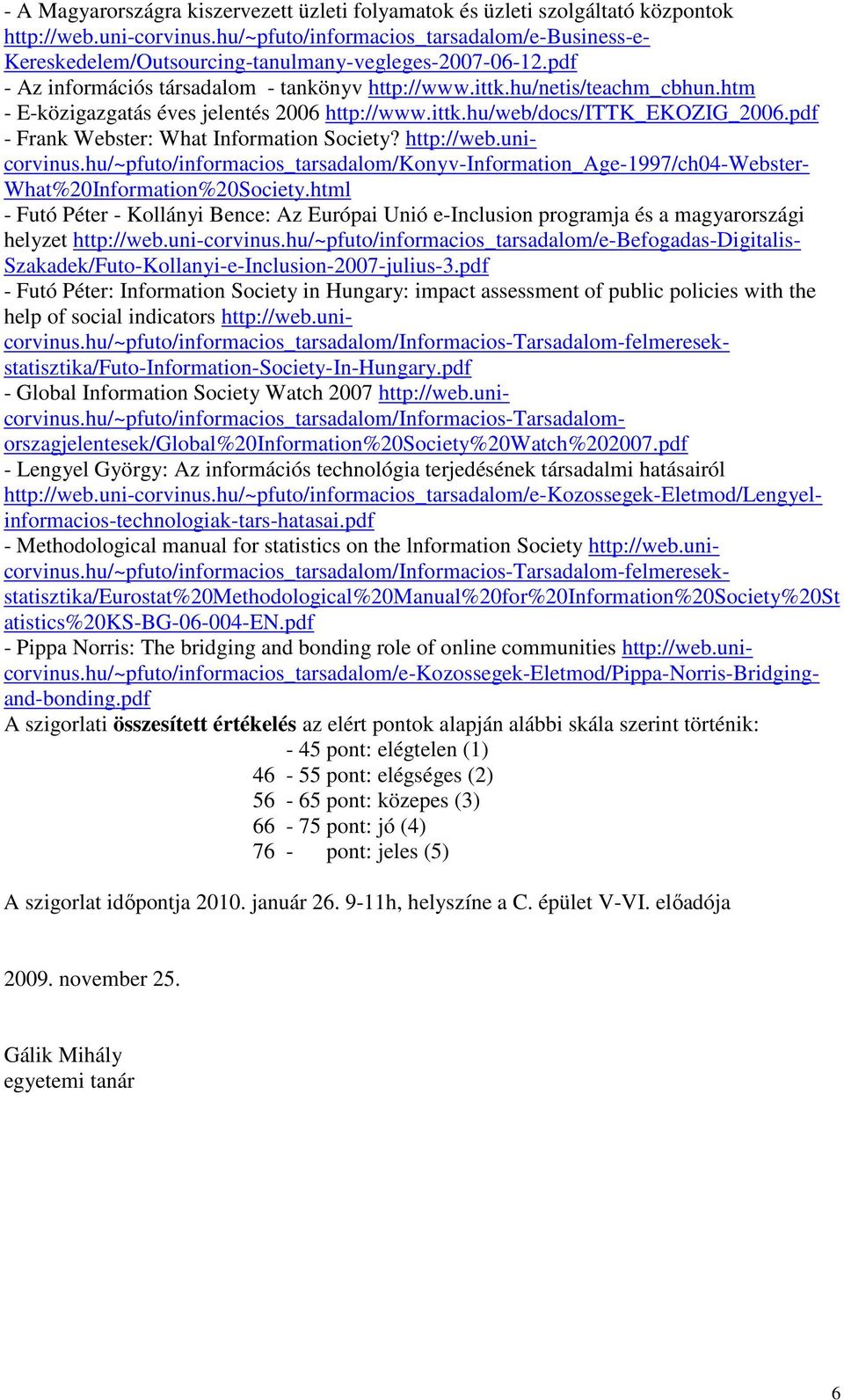 - A Magyarországra kiszervezett üzleti folyamatok és üzleti szolgáltató központok http://web.uni-corvinus.hu/~pfuto/informacios_tarsadalom/e-Business-e-Kereskedelem/Outsourcing-tanulmany-vegleges-2007-06-12.pdf
- Az információs társadalom - tankönyv http://www.ittk.hu/netis/teachm_cbhun.htm
- E-közigazgatás éves jelentés 2006 http://www.ittk.hu/web/docs/ITTK_EKOZIG_2006.pdf
- Frank Webster: What Information Society? http://web.uni-corvinus.hu/~pfuto/informacios_tarsadalom/Konyv-Information_Age-1997/ch04-Webster-What%20Information%20Society.html
- Futó Péter - Kollányi Bence: Az Európai Unió e-Inclusion programja és a magyarországi helyzet http://web.uni-corvinus.hu/~pfuto/informacios_tarsadalom/e-Befogadas-Digitalis-Szakadek/Futo-Kollanyi-e-Inclusion-2007-julius-3.pdf
- Futó Péter: Information Society in Hungary: impact assessment of public policies with the help of social indicators http://web.uni-corvinus.hu/~pfuto/informacios_tarsadalom/Informacios-Tarsadalom-felmeresek-statisztika/Futo-Information-Society-In-Hungary.pdf
- Global Information Society Watch 2007 http://web.uni-corvinus.hu/~pfuto/informacios_tarsadalom/Informacios-Tarsadalom-orszagjelentesek/Global%20Information%20Society%20Watch%202007.pdf
- Lengyel György: Az információs technológia terjedésének társadalmi hatásairól http://web.uni-corvinus.hu/~pfuto/informacios_tarsadalom/e-Kozossegek-Eletmod/Lengyel-informacios-technologiak-tars-hatasai.pdf
- Methodological manual for statistics on the lnformation Society http://web.uni-corvinus.hu/~pfuto/informacios_tarsadalom/Informacios-Tarsadalom-felmeresek-statisztika/Eurostat%20Methodological%20Manual%20for%20Information%20Society%20Statistics%20KS-BG-06-004-EN.pdf
- Pippa Norris: The bridging and bonding role of online communities http://web.uni-corvinus.hu/~pfuto/informacios_tarsadalom/e-Kozossegek-Eletmod/Pippa-Norris-Bridging-and-bonding.pdf
A szigorlati összesített értékelés az elért pontok alapján alábbi skála szerint történik:
- 45 pont: elégtelen (1)
46 - 55 pont: elégséges (2)
56 - 65 pont: közepes (3)
66 - 75 pont: jó (4)
76 - pont: jeles (5)

A szigorlat időpontja 2010. január 26. 9-11h, helyszíne a C. épület V-VI. előadója

2009. november 25.

Gálik Mihály
egyetemi tanár

6